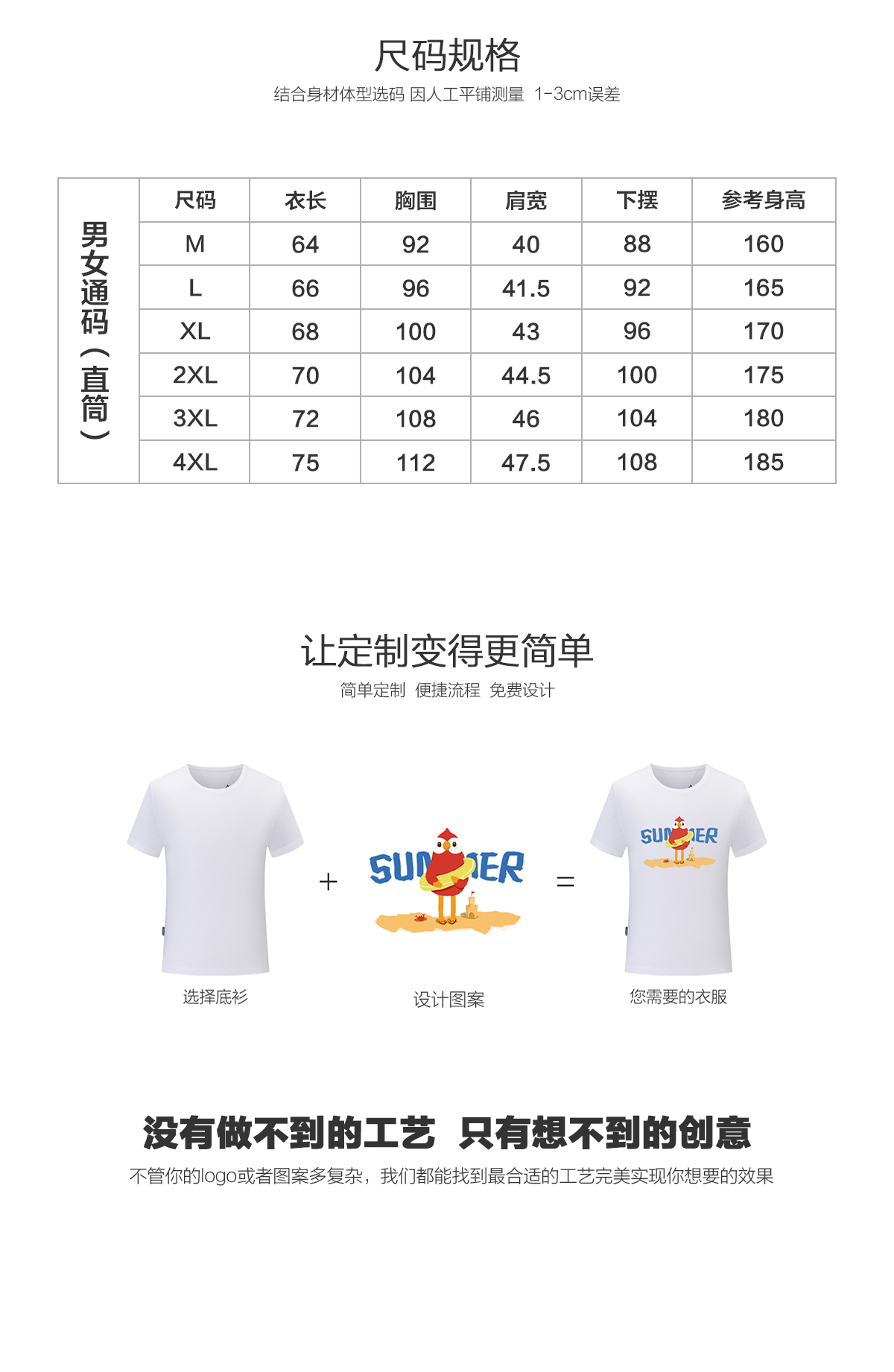 尺码规格

结合身材体型选码 因人工平铺测量 1-3cm误差

| 男女通码（直筒） | 尺码 | 衣长 | 胸围 | 肩宽 | 下摆 | 参考身高 |
|---|---|---|---|---|---|---|
| | M | 64 | 92 | 40 | 88 | 160 |
| | L | 66 | 96 | 41.5 | 92 | 165 |
| | XL | 68 | 100 | 43 | 96 | 170 |
| | 2XL | 70 | 104 | 44.5 | 100 | 175 |
| | 3XL | 72 | 108 | 46 | 104 | 180 |
| | 4XL | 75 | 112 | 47.5 | 108 | 185 |

让定制变得更简单

简单定制 便捷流程 免费设计

+ SUMMER =

SUMMER

选择底衫

设计图案

您需要的衣服

没有做不到的工艺 只有想不到的创意

不管你的logo或者图案多复杂，我们都能找到最合适的工艺完美实现你想要的效果